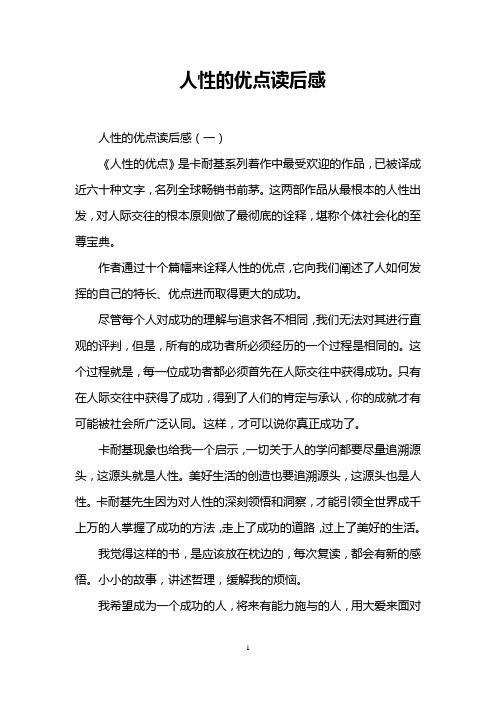 人性的优点读后感

人性的优点读后感（一）

《人性的优点》是卡耐基系列着作中最受欢迎的作品，已被译成近六十种文字，名列全球畅销书前茅。这两部作品从最根本的人性出发，对人际交往的根本原则做了最彻底的诠释，堪称个体社会化的至尊宝典。

作者通过十个篇幅来诠释人性的优点，它向我们阐述了人如何发挥的自己的特长、优点进而取得更大的成功。

尽管每个人对成功的理解与追求各不相同，我们无法对其进行直观的评判，但是，所有的成功者所必须经历的一个过程是相同的。这个过程就是，每一位成功者都必须首先在人际交往中获得成功。只有在人际交往中获得了成功，得到了人们的肯定与承认，你的成就才有可能被社会所广泛认同。这样，才可以说你真正成功了。

卡耐基现象也给我一个启示，一切关于人的学问都要尽量追溯源头，这源头就是人性。美好生活的创造也要追溯源头，这源头也是人性。卡耐基先生因为对人性的深刻领悟和洞察，才能引领全世界成千上万的人掌握了成功的方法，走上了成功的道路，过上了美好的生活。

我觉得这样的书，是应该放在枕边的，每次复读，都会有新的感悟。小小的故事，讲述哲理，缓解我的烦恼。

我希望成为一个成功的人，将来有能力施与的人，用大爱来面对

1